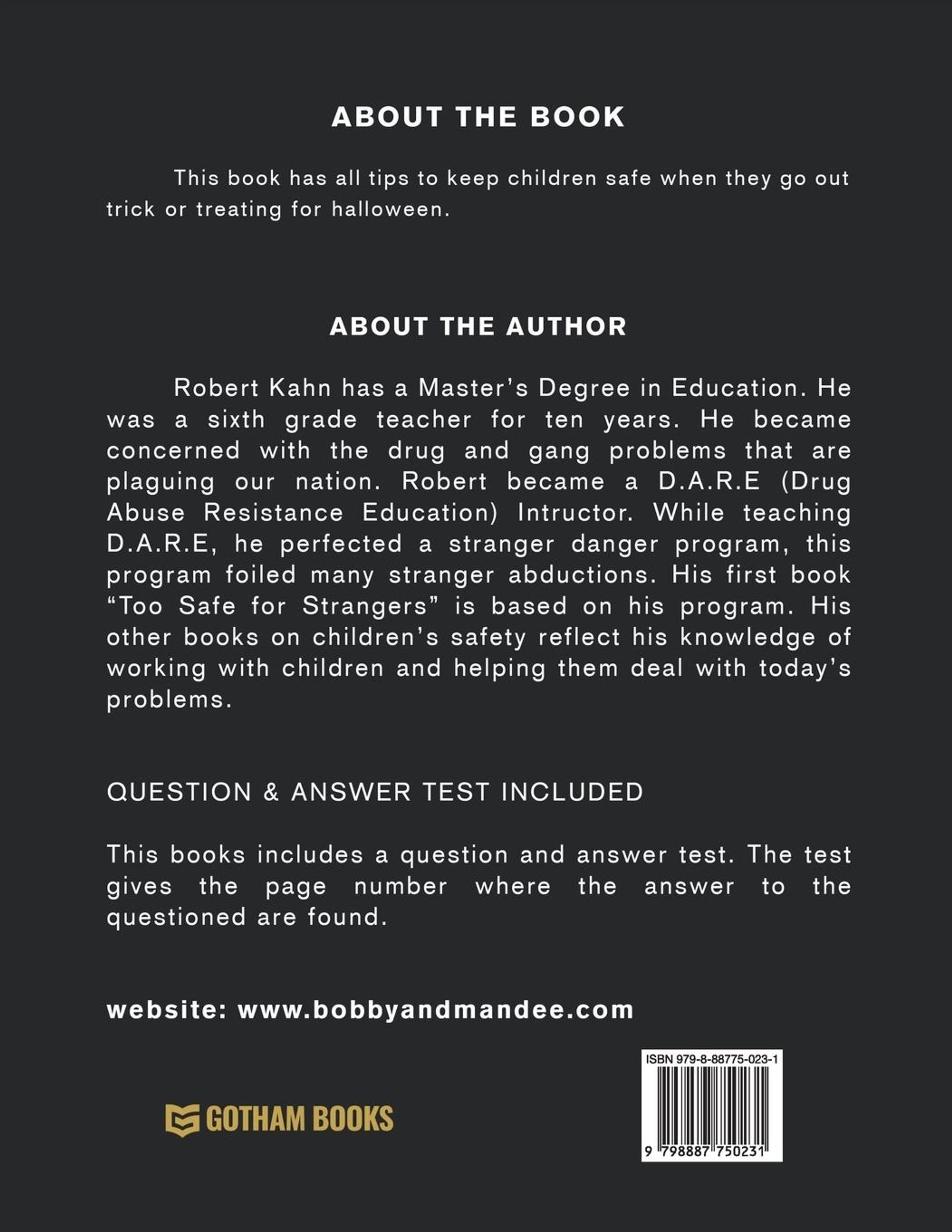 ABOUT THE BOOK

This book has all tips to keep children safe when they go out trick or treating for halloween.

ABOUT THE AUTHOR

Robert Kahn has a Master's Degree in Education. He was a sixth grade teacher for ten years. He became concerned with the drug and gang problems that are plaguing our nation. Robert became a D.A.R.E (Drug Abuse Resistance Education) Intructor. While teaching D.A.R.E, he perfected a stranger danger program, this program foiled many stranger abductions. His first book "Too Safe for Strangers" is based on his program. His other books on children's safety reflect his knowledge of working with children and helping them deal with today's problems.

QUESTION & ANSWER TEST INCLUDED

This books includes a question and answer test. The test gives the page number where the answer to the questioned are found.

website: www.bobbyandmandee.com

GOTHAM BOOKS

ISBN 979-8-88775-023-1

9 798887 750231